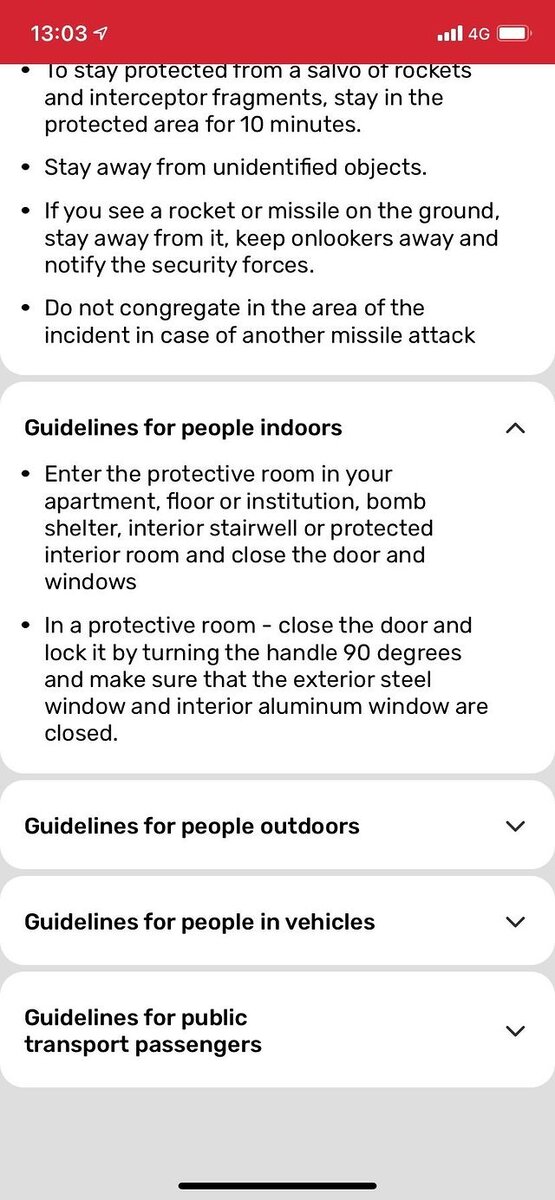 13:03 4G

• To stay protected from a salvo of rockets and interceptor fragments, stay in the protected area for 10 minutes.

• Stay away from unidentified objects.

• If you see a rocket or missile on the ground, stay away from it, keep onlookers away and notify the security forces.

• Do not congregate in the area of the incident in case of another missile attack

Guidelines for people indoors

• Enter the protective room in your apartment, floor or institution, bomb shelter, interior stairwell or protected interior room and close the door and windows

• In a protective room - close the door and lock it by turning the handle 90 degrees and make sure that the exterior steel window and interior aluminum window are closed.

Guidelines for people outdoors

Guidelines for people in vehicles

Guidelines for public transport passengers